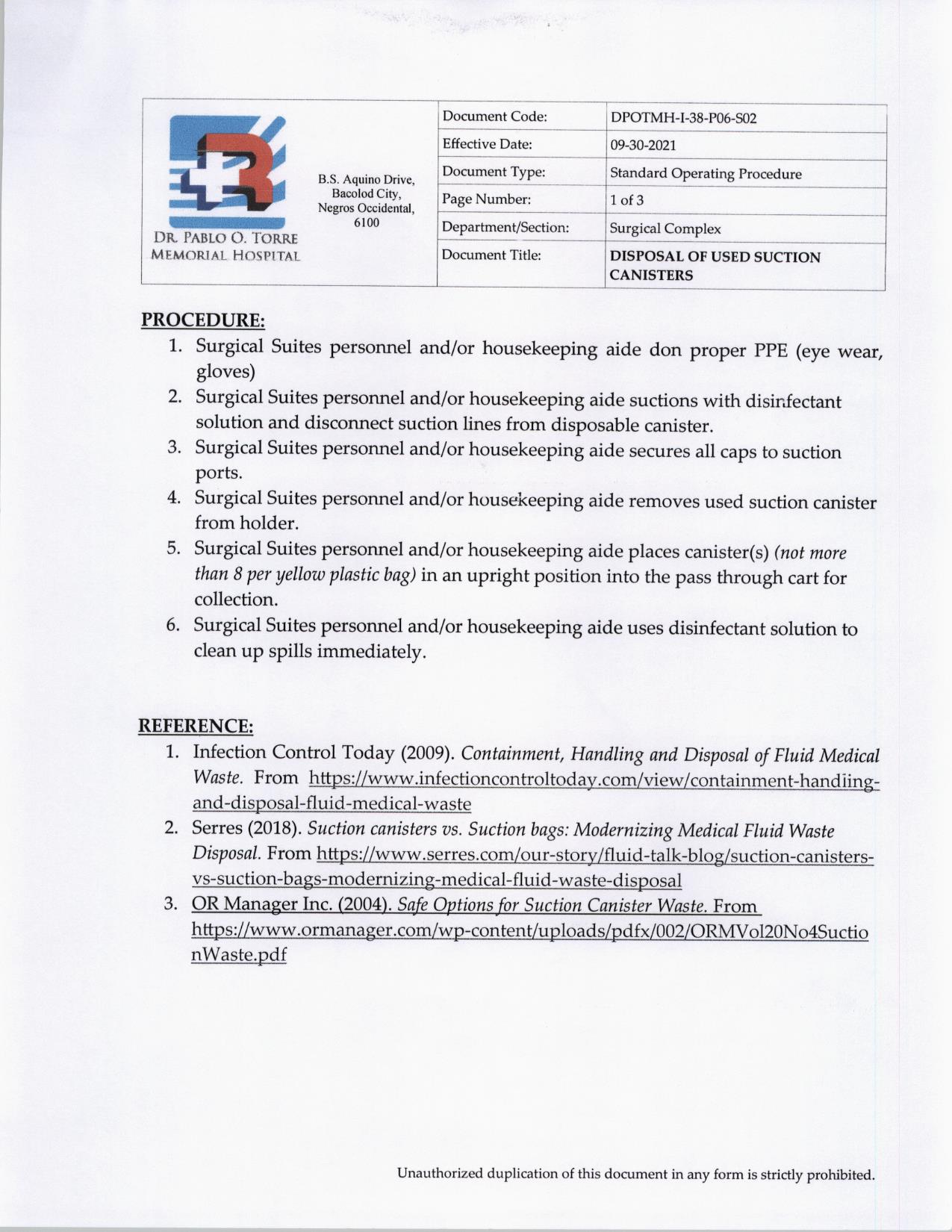 DR. PABLO O. TORRE MEMORIAL HOSPITAL

B.S. Aquino Drive, Bacolod City, Negros Occidental, 6100

| Document Code: | DPOTMH-I-38-P06-S02 |
|---|---|
| Effective Date: | 09-30-2021 |
| Document Type: | Standard Operating Procedure |
| Page Number: | 1 of 3 |
| Department/Section: | Surgical Complex |
| Document Title: | DISPOSAL OF USED SUCTION CANISTERS |

PROCEDURE:
1. Surgical Suites personnel and/or housekeeping aide don proper PPE (eye wear, gloves)
2. Surgical Suites personnel and/or housekeeping aide suctions with disinfectant solution and disconnect suction lines from disposable canister.
3. Surgical Suites personnel and/or housekeeping aide secures all caps to suction ports.
4. Surgical Suites personnel and/or housekeeping aide removes used suction canister from holder.
5. Surgical Suites personnel and/or housekeeping aide places canister(s) (not more than 8 per yellow plastic bag) in an upright position into the pass through cart for collection.
6. Surgical Suites personnel and/or housekeeping aide uses disinfectant solution to clean up spills immediately.

REFERENCE:
1. Infection Control Today (2009). Containment, Handling and Disposal of Fluid Medical Waste. From https://www.infectioncontroltoday.com/view/containment-handiing-and-disposal-fluid-medical-waste
2. Serres (2018). Suction canisters vs. Suction bags: Modernizing Medical Fluid Waste Disposal. From https://www.serres.com/our-story/fluid-talk-blog/suction-canisters-vs-suction-bags-modernizing-medical-fluid-waste-disposal
3. OR Manager Inc. (2004). Safe Options for Suction Canister Waste. From https://www.ormanager.com/wp-content/uploads/pdfx/002/ORMVol20No4SuctionWaste.pdf

Unauthorized duplication of this document in any form is strictly prohibited.